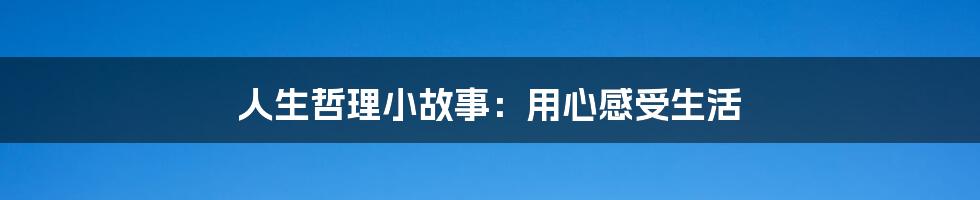 人生哲理小故事：用心感受生活